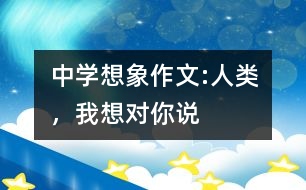 中学想象作文:人类，我想对你说